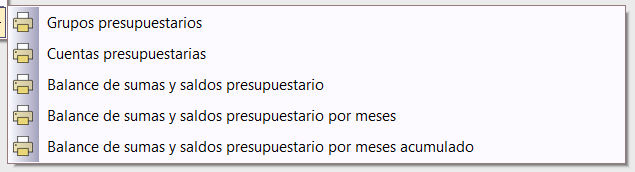 Grupos presupuestarios
Cuentas presupuestarias
Balance de sumas y saldos presupuestario
Balance de sumas y saldos presupuestario por meses
Balance de sumas y saldos presupuestario por meses acumulado